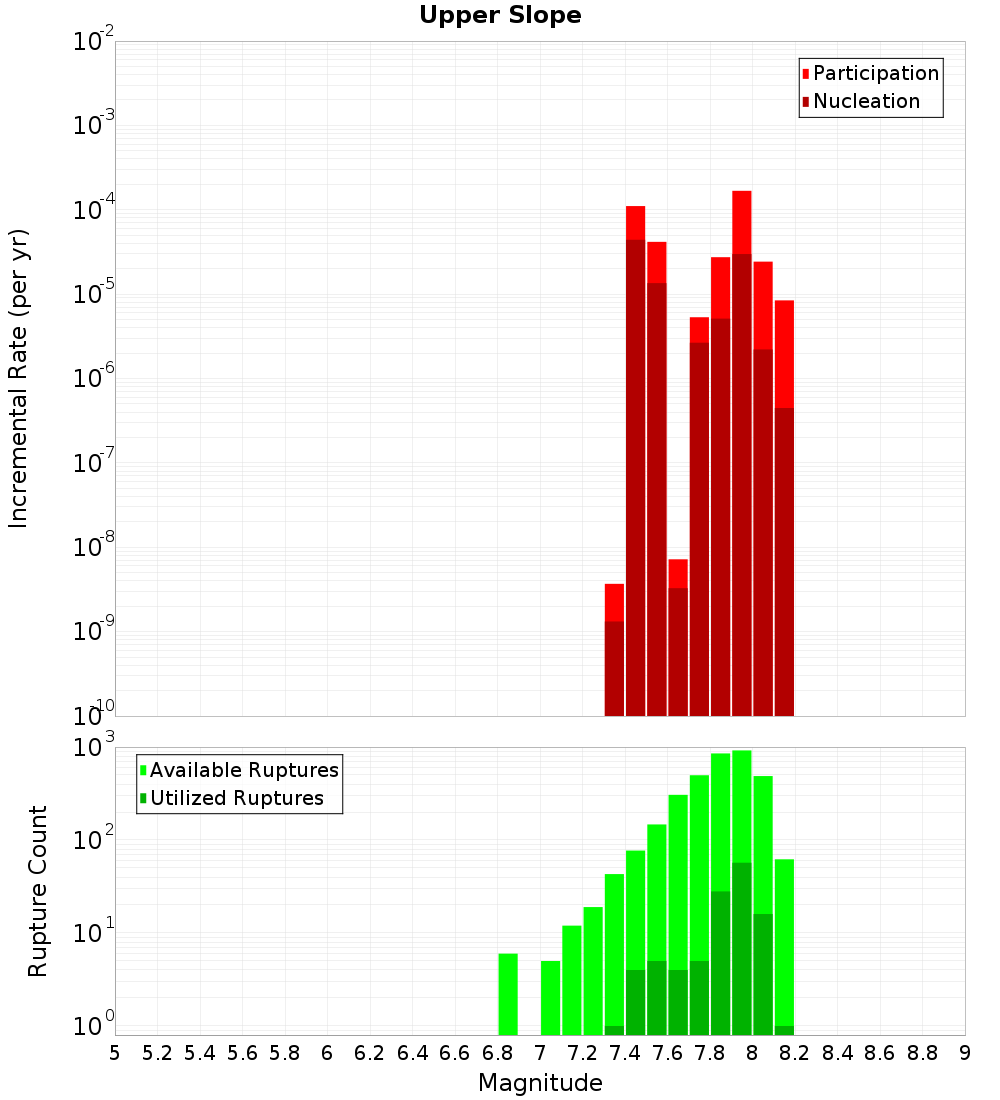 Upper Slope

Participation
Nucleation

Incremental Rate (per yr)

$10^{-2}$
$10^{-3}$
$10^{-4}$
$10^{-5}$
$10^{-6}$
$10^{-7}$
$10^{-8}$
$10^{-9}$
$10^{-10}$

Available Ruptures
Utilized Ruptures

Rupture Count

$10^{3}$
$10^{2}$
$10^{1}$
$10^{0}$

5 5.2 5.4 5.6 5.8 6 6.2 6.4 6.6 6.8 7 7.2 7.4 7.6 7.8 8 8.2 8.4 8.6 8.8 9

Magnitude